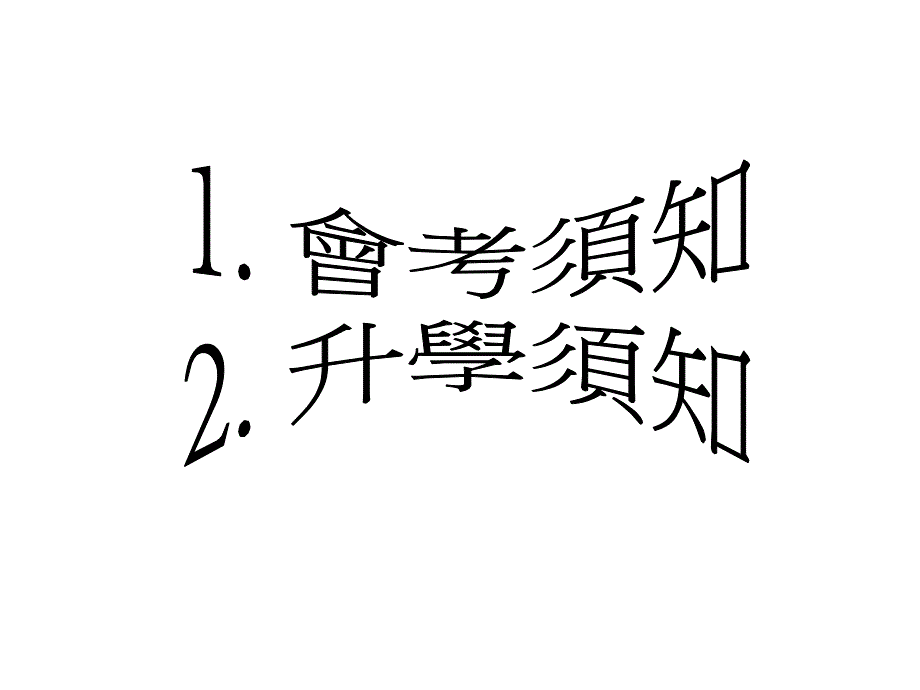 1. 會考須知
2. 升學須知